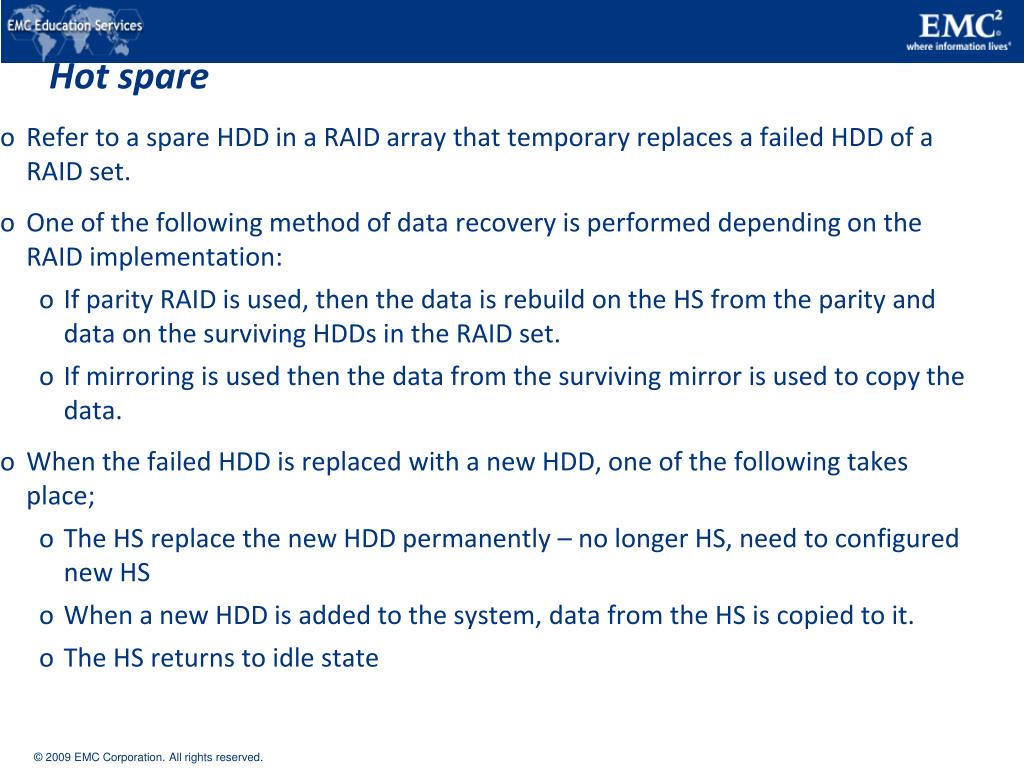 EMC Education Services

EMC²
where information lives®

Hot spare

o Refer to a spare HDD in a RAID array that temporary replaces a failed HDD of a RAID set.

o One of the following method of data recovery is performed depending on the RAID implementation:

o If parity RAID is used, then the data is rebuild on the HS from the parity and data on the surviving HDDs in the RAID set.

o If mirroring is used then the data from the surviving mirror is used to copy the data.

o When the failed HDD is replaced with a new HDD, one of the following takes place;

o The HS replace the new HDD permanently – no longer HS, need to configured new HS

o When a new HDD is added to the system, data from the HS is copied to it.

o The HS returns to idle state

© 2009 EMC Corporation. All rights reserved.